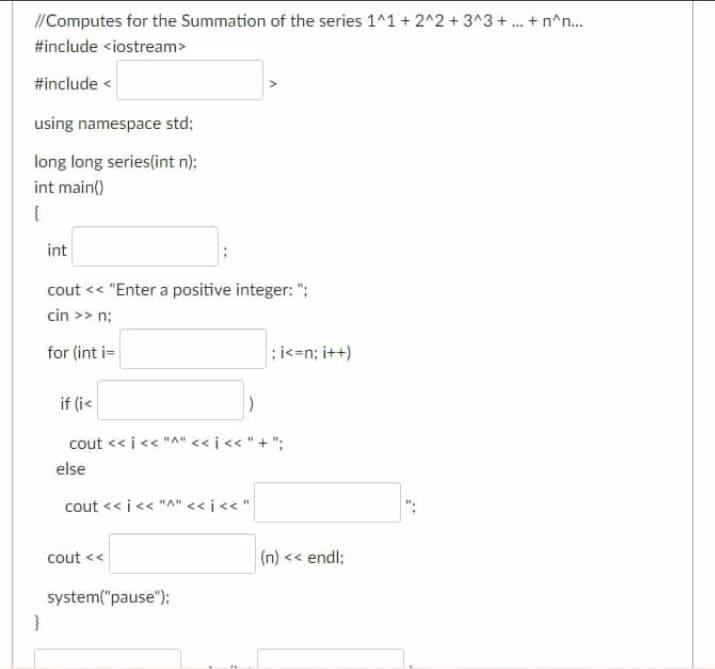 //Computes for the Summation of the series 1^1 + 2^2 + 3^3 + ... + n^n...
#include <iostream>

#include <  >

using namespace std;

long long series(int n);
int main()
{

int  ;

cout << "Enter a positive integer: ";
cin >> n;

for (int i=  ; i<=n; i++)

if (i<  )

cout << i << "^" << i << " + ";
else

cout << i << "^" << i << "  ";

cout <<  (n) << endl;

system("pause");
}